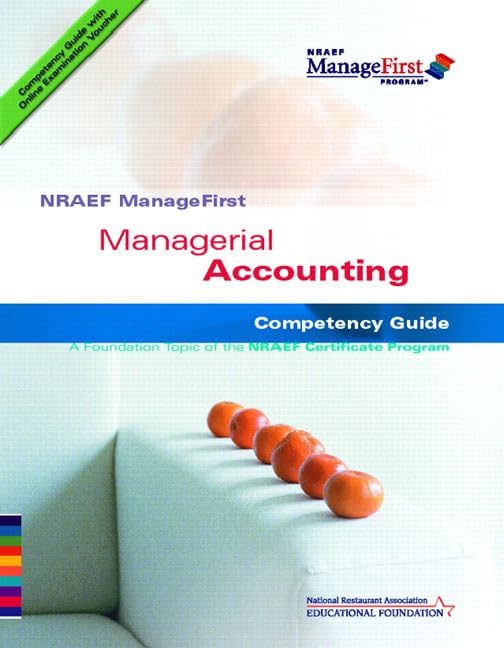 Competency Guide with Online Examination Voucher

NRAEF
ManageFirst
PROGRAM™

NRAEF ManageFirst

Managerial
Accounting

Competency Guide

A Foundation Topic of the NRAEF Certificate Program

National Restaurant Association
EDUCATIONAL FOUNDATION